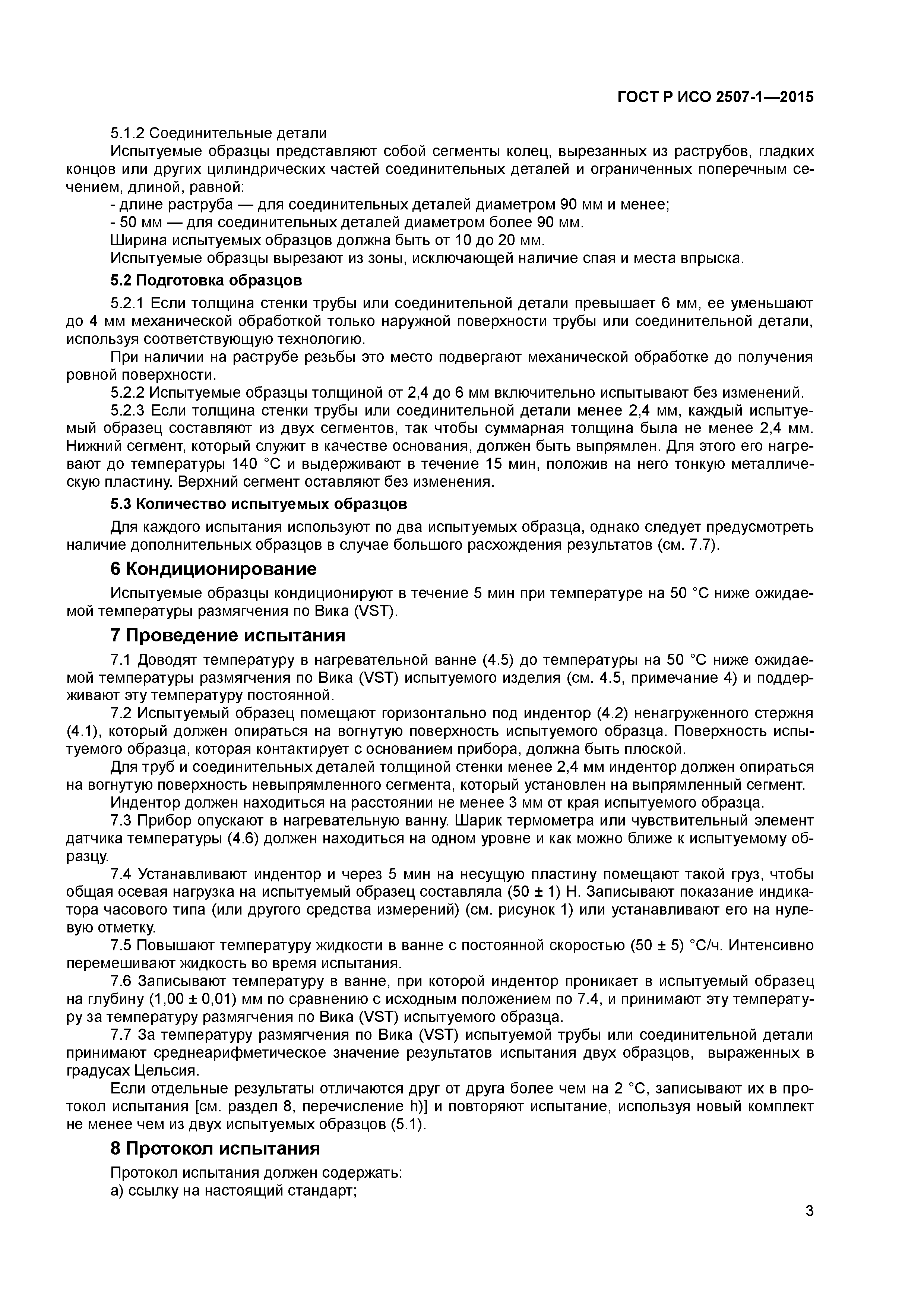 ГОСТ Р ИСО 2507-1—2015

5.1.2 Соединительные детали

Испытуемые образцы представляют собой сегменты колец, вырезанных из раструбов, гладких концов или других цилиндрических частей соединительных деталей и ограниченных поперечным сечением, длиной, равной:

- длине раструба — для соединительных деталей диаметром 90 мм и менее;

- 50 мм — для соединительных деталей диаметром более 90 мм.

Ширина испытуемых образцов должна быть от 10 до 20 мм.

Испытуемые образцы вырезают из зоны, исключающей наличие спая и места впрыска.

5.2 Подготовка образцов

5.2.1 Если толщина стенки трубы или соединительной детали превышает 6 мм, ее уменьшают до 4 мм механической обработкой только наружной поверхности трубы или соединительной детали, используя соответствующую технологию.

При наличии на раструбе резьбы это место подвергают механической обработке до получения ровной поверхности.

5.2.2 Испытуемые образцы толщиной от 2,4 до 6 мм включительно испытывают без изменений.

5.2.3 Если толщина стенки трубы или соединительной детали менее 2,4 мм, каждый испытуемый образец составляют из двух сегментов, так чтобы суммарная толщина была не менее 2,4 мм. Нижний сегмент, который служит в качестве основания, должен быть выпрямлен. Для этого его нагревают до температуры 140 °С и выдерживают в течение 15 мин, положив на него тонкую металлическую пластину. Верхний сегмент оставляют без изменения.

5.3 Количество испытуемых образцов

Для каждого испытания используют по два испытуемых образца, однако следует предусмотреть наличие дополнительных образцов в случае большого расхождения результатов (см. 7.7).

6 Кондиционирование

Испытуемые образцы кондиционируют в течение 5 мин при температуре на 50 °С ниже ожидаемой температуры размягчения по Вика (VST).

7 Проведение испытания

7.1 Доводят температуру в нагревательной ванне (4.5) до температуры на 50 °С ниже ожидаемой температуры размягчения по Вика (VST) испытуемого изделия (см. 4.5, примечание 4) и поддерживают эту температуру постоянной.

7.2 Испытуемый образец помещают горизонтально под индентор (4.2) ненагруженного стержня (4.1), который должен опираться на вогнутую поверхность испытуемого образца. Поверхность испытуемого образца, которая контактирует с основанием прибора, должна быть плоской.

Для труб и соединительных деталей толщиной стенки менее 2,4 мм индентор должен опираться на вогнутую поверхность невыпрямленного сегмента, который установлен на выпрямленный сегмент.

Индентор должен находиться на расстоянии не менее 3 мм от края испытуемого образца.

7.3 Прибор опускают в нагревательную ванну. Шарик термометра или чувствительный элемент датчика температуры (4.6) должен находиться на одном уровне и как можно ближе к испытуемому образцу.

7.4 Устанавливают индентор и через 5 мин на несущую пластину помещают такой груз, чтобы общая осевая нагрузка на испытуемый образец составляла (50 ± 1) Н. Записывают показание индикатора часового типа (или другого средства измерений) (см. рисунок 1) или устанавливают его на нулевую отметку.

7.5 Повышают температуру жидкости в ванне с постоянной скоростью (50 ± 5) °С/ч. Интенсивно перемешивают жидкость во время испытания.

7.6 Записывают температуру в ванне, при которой индентор проникает в испытуемый образец на глубину (1,00 ± 0,01) мм по сравнению с исходным положением по 7.4, и принимают эту температуру за температуру размягчения по Вика (VST) испытуемого образца.

7.7 За температуру размягчения по Вика (VST) испытуемой трубы или соединительной детали принимают среднеарифметическое значение результатов испытания двух образцов, выраженных в градусах Цельсия.

Если отдельные результаты отличаются друг от друга более чем на 2 °С, записывают их в протокол испытания [см. раздел 8, перечисление h)] и повторяют испытание, используя новый комплект не менее чем из двух испытуемых образцов (5.1).

8 Протокол испытания

Протокол испытания должен содержать:

а) ссылку на настоящий стандарт;

3